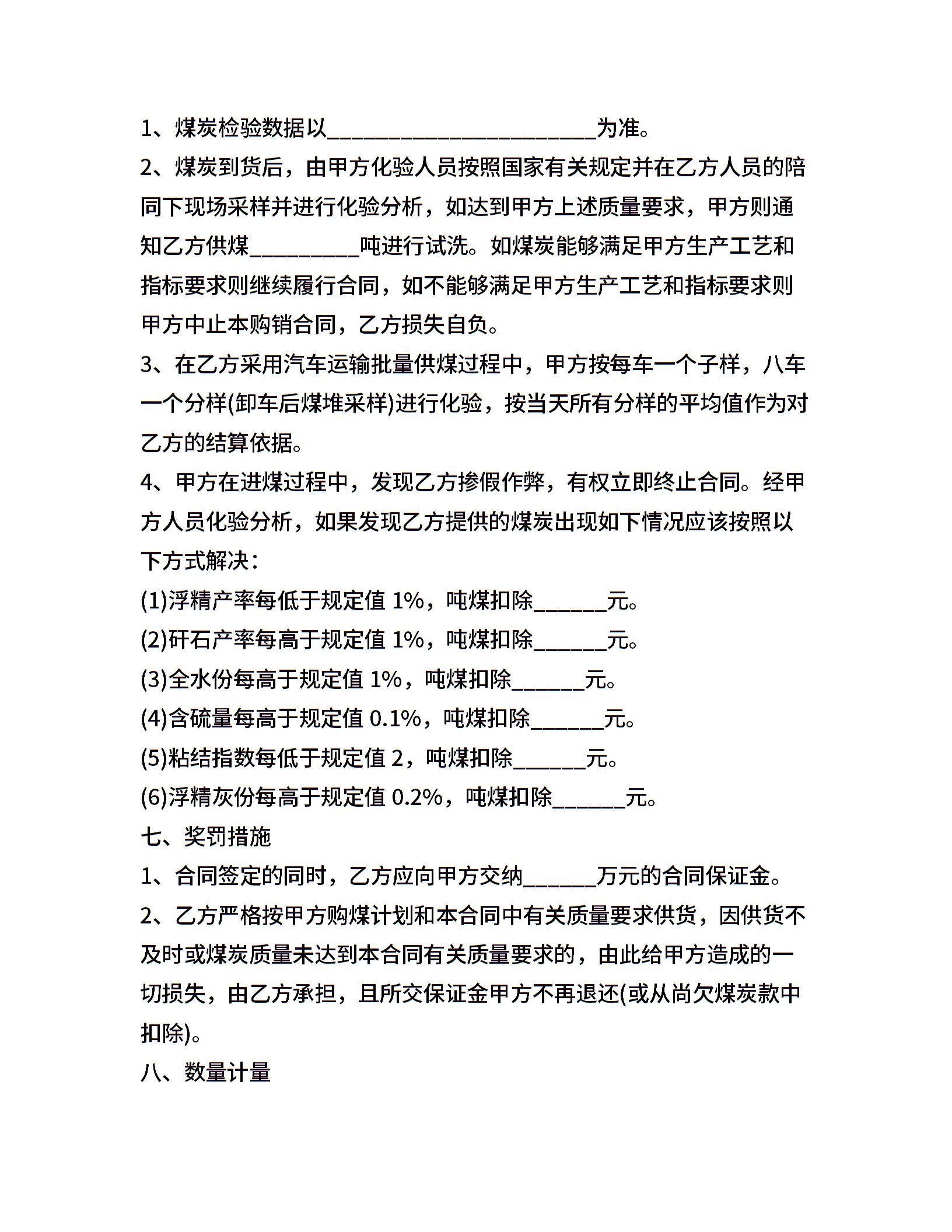 1、煤炭检验数据以________________________为准。

2、煤炭到货后，由甲方化验人员按照国家有关规定并在乙方人员的陪同下现场采样并进行化验分析，如达到甲方上述质量要求，甲方则通知乙方供煤__________吨进行试洗。如煤炭能够满足甲方生产工艺和指标要求则继续履行合同，如不能够满足甲方生产工艺和指标要求则甲方中止本购销合同，乙方损失自负。

3、在乙方采用汽车运输批量供煤过程中，甲方按每车一个子样，八车一个分样(卸车后煤堆采样)进行化验，按当天所有分样的平均值作为对乙方的结算依据。

4、甲方在进煤过程中，发现乙方掺假作弊，有权立即终止合同。经甲方人员化验分析，如果发现乙方提供的煤炭出现如下情况应该按照以下方式解决：

(1)浮精产率每低于规定值 1%，吨煤扣除______元。

(2)矸石产率每高于规定值 1%，吨煤扣除______元。

(3)全水份每高于规定值 1%，吨煤扣除______元。

(4)含硫量每高于规定值 0.1%，吨煤扣除______元。

(5)粘结指数每低于规定值 2，吨煤扣除______元。

(6)浮精灰份每高于规定值 0.2%，吨煤扣除______元。

七、奖罚措施

1、合同签定的同时，乙方应向甲方交纳______万元的合同保证金。

2、乙方严格按甲方购煤计划和本合同中有关质量要求供货，因供货不及时或煤炭质量未达到本合同有关质量要求的，由此给甲方造成的一切损失，由乙方承担，且所交保证金甲方不再退还(或从尚欠煤炭款中扣除)。

八、数量计量